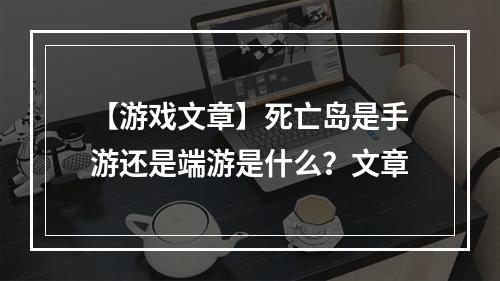 【游戏文章】死亡岛是手游还是端游是什么？文章